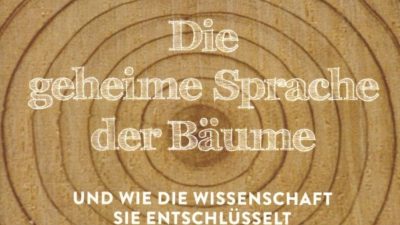 Die geheime Sprache der Bäume

UND WIE DIE WISSENSCHAFT SIE ENTSCHLÜSSELT